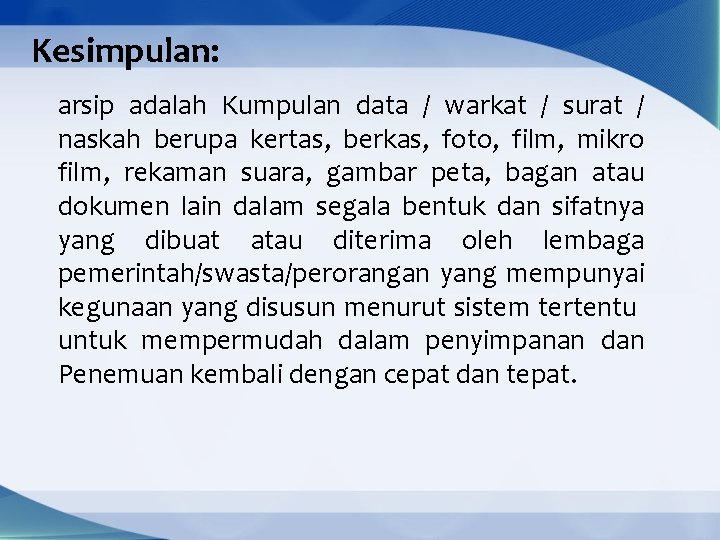 Kesimpulan:

arsip adalah Kumpulan data / warkat / surat / naskah berupa kertas, berkas, foto, film, mikro film, rekaman suara, gambar peta, bagan atau dokumen lain dalam segala bentuk dan sifatnya yang dibuat atau diterima oleh lembaga pemerintah/swasta/perorangan yang mempunyai kegunaan yang disusun menurut sistem tertentu untuk mempermudah dalam penyimpanan dan Penemuan kembali dengan cepat dan tepat.